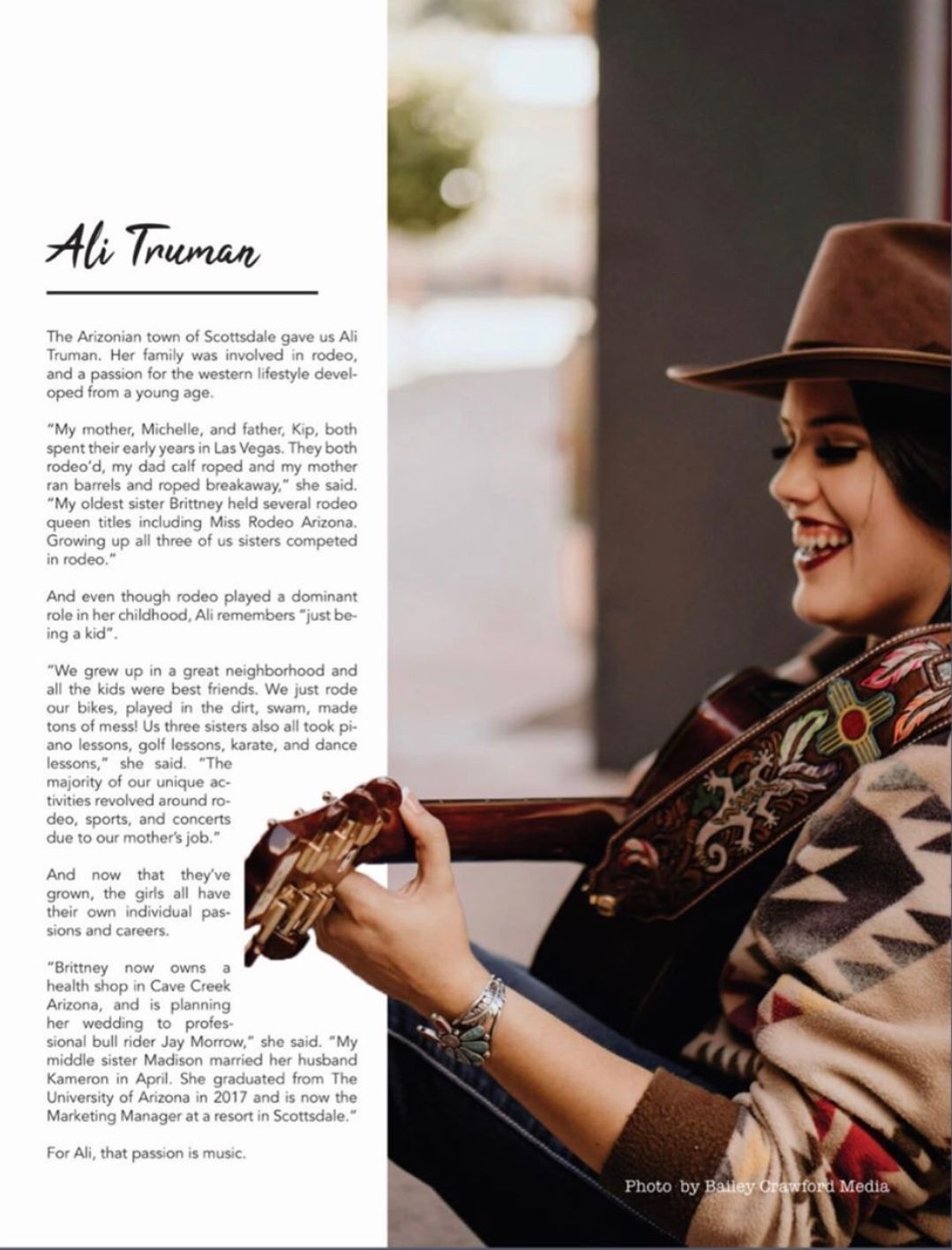 Ali Truman

The Arizonian town of Scottsdale gave us Ali Truman. Her family was involved in rodeo, and a passion for the western lifestyle developed from a young age.

"My mother, Michelle, and father, Kip, both spent their early years in Las Vegas. They both rodeo'd, my dad calf roped and my mother ran barrels and roped breakaway," she said. "My oldest sister Brittney held several rodeo queen titles including Miss Rodeo Arizona. Growing up all three of us sisters competed in rodeo."

And even though rodeo played a dominant role in her childhood, Ali remembers "just being a kid".

"We grew up in a great neighborhood and all the kids were best friends. We just rode our bikes, played in the dirt, swam, made tons of mess! Us three sisters also all took piano lessons, golf lessons, karate, and dance lessons," she said. "The majority of our unique activities revolved around rodeo, sports, and concerts due to our mother's job."

And now that they've grown, the girls all have their own individual passions and careers.

"Brittney now owns a health shop in Cave Creek Arizona, and is planning her wedding to professional bull rider Jay Morrow," she said. "My middle sister Madison married her husband Kameron in April. She graduated from The University of Arizona in 2017 and is now the Marketing Manager at a resort in Scottsdale."

For Ali, that passion is music.

Photo by Bailey Crawford Media